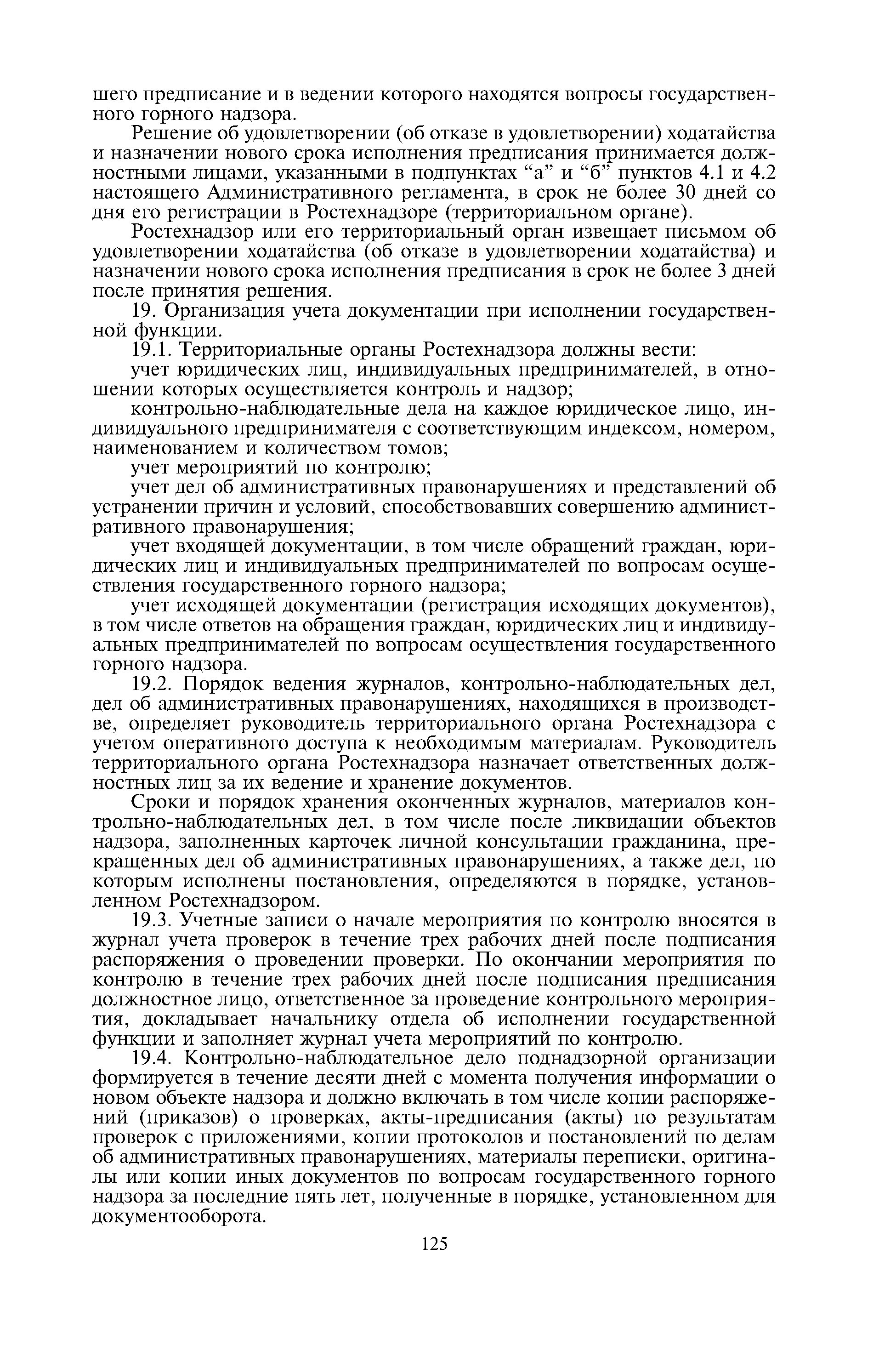 шего предписание и в ведении которого находятся вопросы государственного горного надзора.

Решение об удовлетворении (об отказе в удовлетворении) ходатайства и назначении нового срока исполнения предписания принимается должностными лицами, указанными в подпунктах “а” и “б” пунктов 4.1 и 4.2 настоящего Административного регламента, в срок не более 30 дней со дня его регистрации в Ростехнадзоре (территориальном органе).

Ростехнадзор или его территориальный орган извещает письмом об удовлетворении ходатайства (об отказе в удовлетворении ходатайства) и назначении нового срока исполнения предписания в срок не более 3 дней после принятия решения.

19. Организация учета документации при исполнении государственной функции.

19.1. Территориальные органы Ростехнадзора должны вести:

учет юридических лиц, индивидуальных предпринимателей, в отношении которых осуществляется контроль и надзор;

контрольно-наблюдательные дела на каждое юридическое лицо, индивидуального предпринимателя с соответствующим индексом, номером, наименованием и количеством томов;

учет мероприятий по контролю;

учет дел об административных правонарушениях и представлений об устранении причин и условий, способствовавших совершению административного правонарушения;

учет входящей документации, в том числе обращений граждан, юридических лиц и индивидуальных предпринимателей по вопросам осуществления государственного горного надзора;

учет исходящей документации (регистрация исходящих документов), в том числе ответов на обращения граждан, юридических лиц и индивидуальных предпринимателей по вопросам осуществления государственного горного надзора.

19.2. Порядок ведения журналов, контрольно-наблюдательных дел, дел об административных правонарушениях, находящихся в производстве, определяет руководитель территориального органа Ростехнадзора с учетом оперативного доступа к необходимым материалам. Руководитель территориального органа Ростехнадзора назначает ответственных должностных лиц за их ведение и хранение документов.

Сроки и порядок хранения оконченных журналов, материалов контрольно-наблюдательных дел, в том числе после ликвидации объектов надзора, заполненных карточек личной консультации гражданина, прекращенных дел об административных правонарушениях, а также дел, по которым исполнены постановления, определяются в порядке, установленном Ростехнадзором.

19.3. Учетные записи о начале мероприятия по контролю вносятся в журнал учета проверок в течение трех рабочих дней после подписания распоряжения о проведении проверки. По окончании мероприятия по контролю в течение трех рабочих дней после подписания предписания должностное лицо, ответственное за проведение контрольного мероприятия, докладывает начальнику отдела об исполнении государственной функции и заполняет журнал учета мероприятий по контролю.

19.4. Контрольно-наблюдательное дело поднадзорной организации формируется в течение десяти дней с момента получения информации о новом объекте надзора и должно включать в том числе копии распоряжений (приказов) о проверках, акты-предписания (акты) по результатам проверок с приложениями, копии протоколов и постановлений по делам об административных правонарушениях, материалы переписки, оригиналы или копии иных документов по вопросам государственного горного надзора за последние пять лет, полученные в порядке, установленном для документооборота.

125